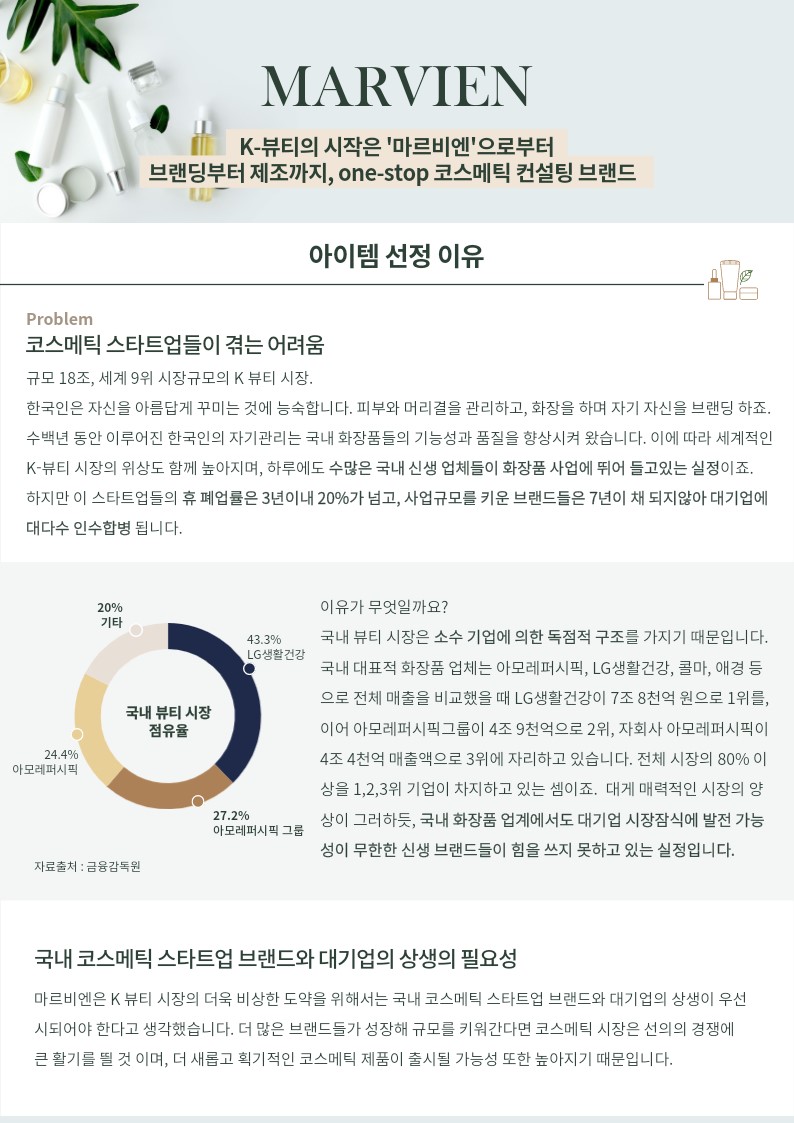 MARVIEN

K-뷰티의 시작은 '마르비엔'으로부터
브랜딩부터 제조까지, one-stop 코스메틱 컨설팅 브랜드

아이템 선정 이유

Problem
코스메틱 스타트업들이 겪는 어려움

규모 18조, 세계 9위 시장규모의 K 뷰티 시장.
한국인은 자신을 아름답게 꾸미는 것에 능숙합니다. 피부와 머리결을 관리하고, 화장을 하며 자기 자신을 브랜딩 하죠. 수백년 동안 이루어진 한국인의 자기관리는 국내 화장품들의 기능성과 품질을 향상시켜 왔습니다. 이에 따라 세계적인 K-뷰티 시장의 위상도 함께 높아지며, 하루에도 수많은 국내 신생 업체들이 화장품 사업에 뛰어 들고있는 실정이죠.
하지만 이 스타트업들의 휴 폐업률은 3년이내 20%가 넘고, 사업규모를 키운 브랜드들은 7년이 채 되지않아 대기업에 대다수 인수합병 됩니다.

20%
기타
43.3%
LG생활건강
국내 뷰티 시장 점유율
24.4%
아모레퍼시픽
27.2%
아모레퍼시픽 그룹
자료출처 : 금융감독원

이유가 무엇일까요?
국내 뷰티 시장은 소수 기업에 의한 독점적 구조를 가지기 때문입니다. 국내 대표적 화장품 업체는 아모레퍼시픽, LG생활건강, 콜마, 애경 등으로 전체 매출을 비교했을 때 LG생활건강이 7조 8천억 원으로 1위를, 이어 아모레퍼시픽그룹이 4조 9천억으로 2위, 자회사 아모레퍼시픽이 4조 4천억 매출액으로 3위에 자리하고 있습니다. 전체 시장의 80% 이상을 1,2,3위 기업이 차지하고 있는 셈이죠. 대게 매력적인 시장의 양상이 그러하듯, 국내 화장품 업계에서도 대기업 시장잠식에 발전 가능성이 무한한 신생 브랜드들이 힘을 쓰지 못하고 있는 실정입니다.

국내 코스메틱 스타트업 브랜드와 대기업의 상생의 필요성

마르비엔은 K 뷰티 시장의 더욱 비상한 도약을 위해서는 국내 코스메틱 스타트업 브랜드와 대기업의 상생이 우선 시되어야 한다고 생각했습니다. 더 많은 브랜드들가 성장해 규모를 키워간다면 코스메틱 시장은 선의의 경쟁에 큰 활기를 띌 것 이며, 더 새롭고 획기적인 코스메틱 제품이 출시될 가능성 또한 높아지기 때문입니다.